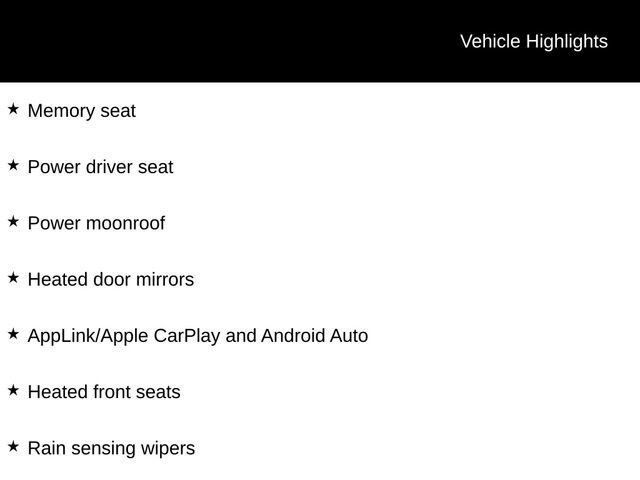 Vehicle Highlights

★ Memory seat

★ Power driver seat

★ Power moonroof

★ Heated door mirrors

★ AppLink/Apple CarPlay and Android Auto

★ Heated front seats

★ Rain sensing wipers